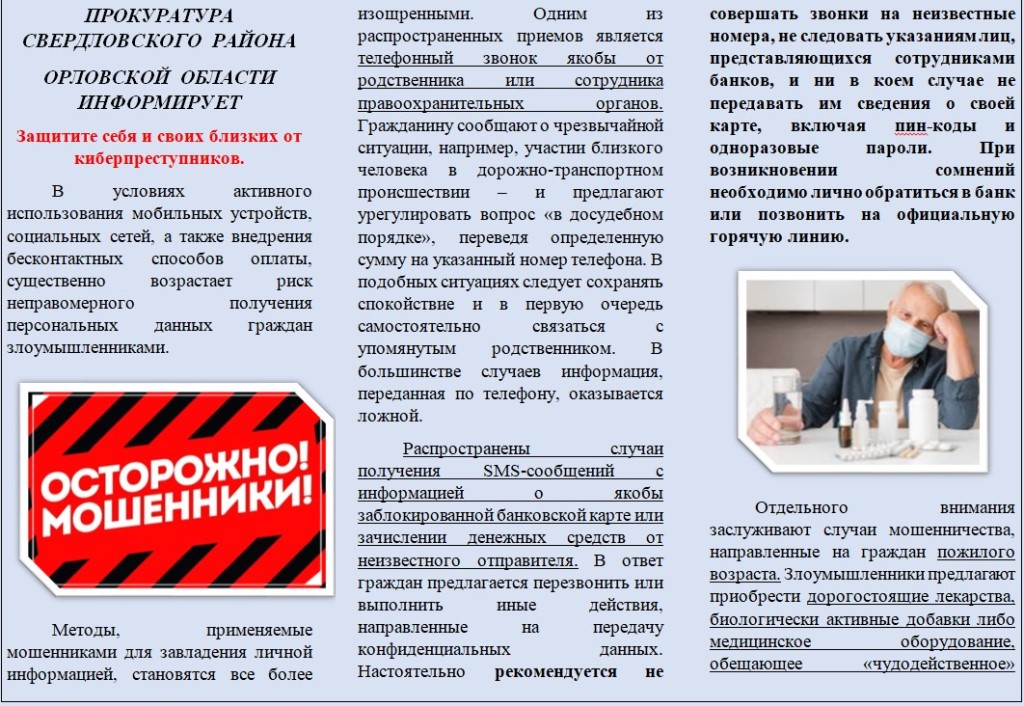 ПРОКУРАТУРА СВЕРДЛОВСКОГО РАЙОНА

ОРЛОВСКОЙ ОБЛАСТИ ИНФОРМИРУЕТ

Защитите себя и своих близких от киберпреступников.

В условиях активного использования мобильных устройств, социальных сетей, а также внедрения бесконтактных способов оплаты, существенно возрастает риск неправомерного получения персональных данных граждан злоумышленниками.

ОСТОРОЖНО! МОШЕННИКИ!

Методы, применяемые мошенниками для завладения личной информацией, становятся все более изощренными. Одним из распространенных приемов является телефонный звонок якобы от родственника или сотрудника правоохранительных органов. Гражданину сообщают о чрезвычайной ситуации, например, участии близкого человека в дорожно-транспортном происшествии – и предлагают урегулировать вопрос «в досудебном порядке», переведя определенную сумму на указанный номер телефона. В подобных ситуациях следует сохранять спокойствие и в первую очередь самостоятельно связаться с упомянутым родственником. В большинстве случаев информация, переданная по телефону, оказывается ложной.

Распространены случаи получения SMS-сообщений с информацией о якобы заблокированной банковской карте или зачислении денежных средств от неизвестного отправителя. В ответ граждан предлагается перезвонить или выполнить иные действия, направленные на передачу конфиденциальных данных. Настоятельно рекомендуется не совершать звонки на неизвестные номера, не следовать указаниям лиц, представляющихся сотрудниками банков, и ни в коем случае не передавать им сведения о своей карте, включая пин-коды и одноразовые пароли. При возникновении сомнений необходимо лично обратиться в банк или позвонить на официальную горячую линию.

Отдельного внимания заслуживают случаи мошенничества, направленные на граждан пожилого возраста. Злоумышленники предлагают приобрести дорогостоящие лекарства, биологически активные добавки либо медицинское оборудование, обещающее «чудодейственное»